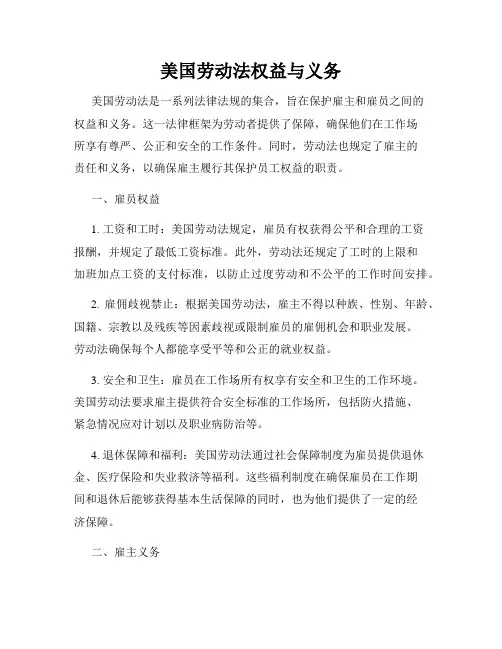 美国劳动法权益与义务

美国劳动法是一系列法律法规的集合，旨在保护雇主和雇员之间的权益和义务。这一法律框架为劳动者提供了保障，确保他们在工作场所享有尊严、公正和安全的工作条件。同时，劳动法也规定了雇主的责任和义务，以确保雇主履行其保护员工权益的职责。

一、雇员权益

1. 工资和工时：美国劳动法规定，雇员有权获得公平和合理的工资报酬，并规定了最低工资标准。此外，劳动法还规定了工时的上限和加班加点工资的支付标准，以防止过度劳动和不公平的工作时间安排。

2. 雇佣歧视禁止：根据美国劳动法，雇主不得以种族、性别、年龄、国籍、宗教以及残疾等因素歧视或限制雇员的雇佣机会和职业发展。劳动法确保每个人都能享受平等和公正的就业权益。

3. 安全和卫生：雇员在工作场所有权享有安全和卫生的工作环境。美国劳动法要求雇主提供符合安全标准的工作场所，包括防火措施、紧急情况应对计划以及职业病防治等。

4. 退休保障和福利：美国劳动法通过社会保障制度为雇员提供退休金、医疗保险和失业救济等福利。这些福利制度在确保雇员在工作期间和退休后能够获得基本生活保障的同时，也为他们提供了一定的经济保障。

二、雇主义务